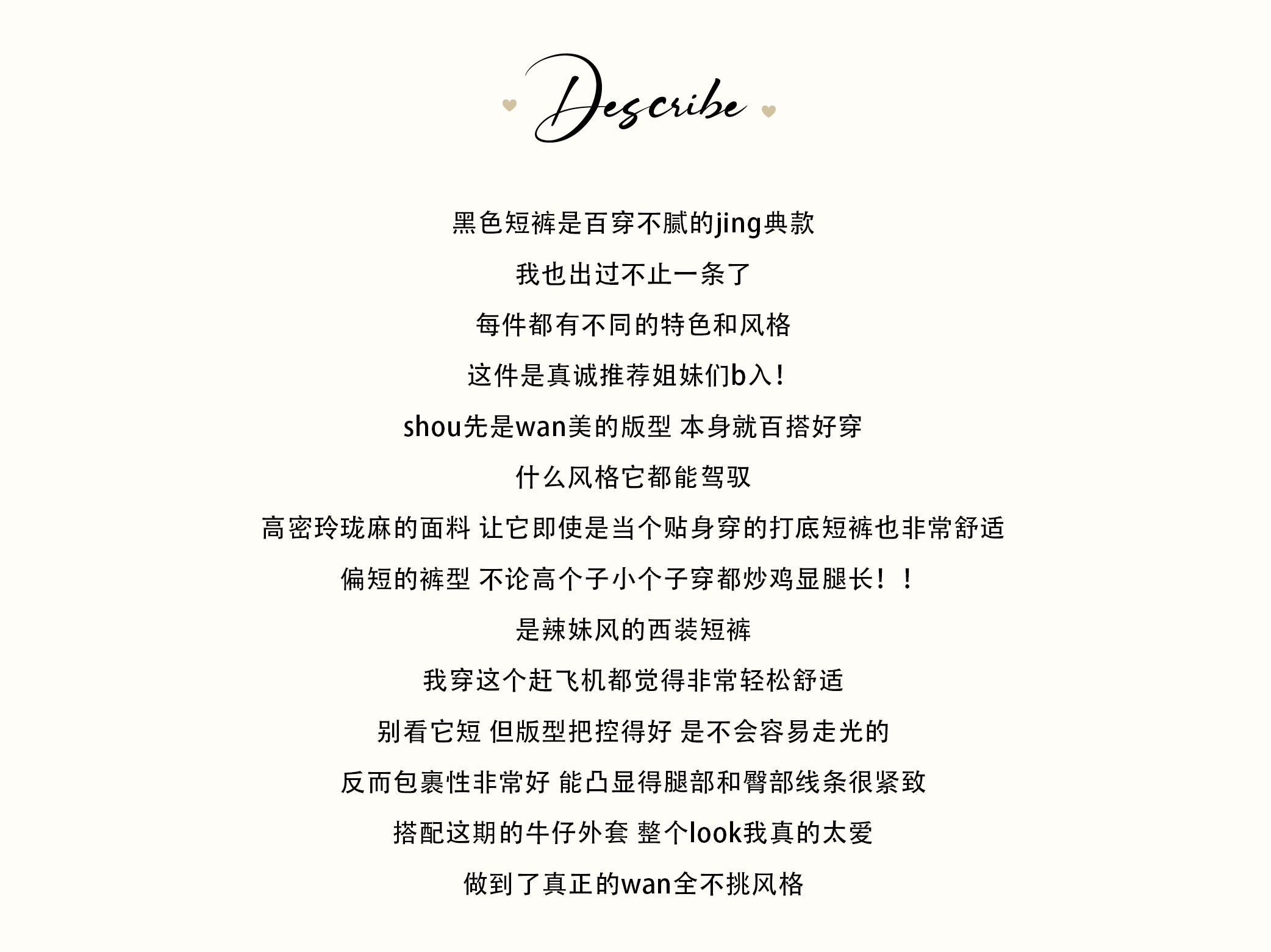 Describe

黑色短裤是百穿不腻的jing典款

我也出过不止一条了

每件都有不同的特色和风格

这件是真诚推荐姐妹们b入!

shou先是wan美的版型 本身就百搭好穿

什么风格它都能驾驭

高密玲珑麻的面料 让它即使是当个贴身穿的打底短裤也非常舒适

偏短的裤型 不论高个子小个子穿都炒鸡显腿长！！

是辣妹风的西装短裤

我穿这个赶飞机都觉得非常轻松舒适

别看它短 但版型把控得好 是不会容易走光的

反而包裹性非常好 能凸显得腿部和臀部线条很紧致

搭配这期的牛仔外套 整个look我真的太爱

做到了真正的wan全不挑风格